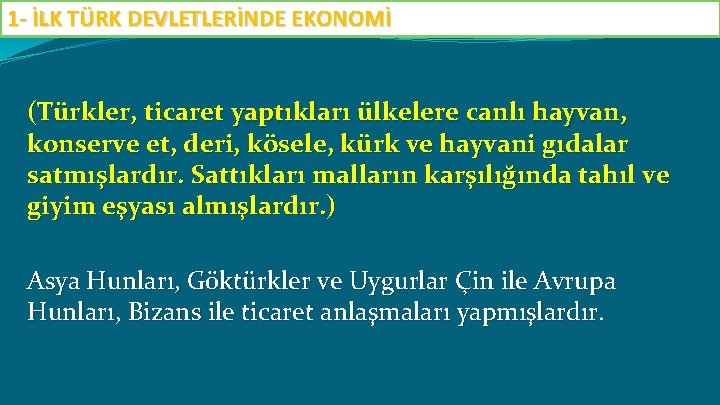 1- İLK TÜRK DEVLETLERİNDE EKONOMİ

(Türkler, ticaret yaptıkları ülkelere canlı hayvan, konserve et, deri, kösele, kürk ve hayvani gıdalar satmışlardır. Sattıkları malların karşılığında tahıl ve giyim eşyası almışlardır.)

Asya Hunları, Göktürkler ve Uygurlar Çin ile Avrupa Hunları, Bizans ile ticaret anlaşmaları yapmışlardır.